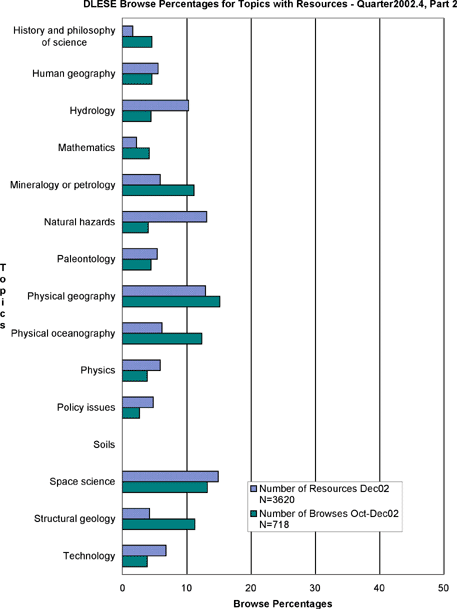 DLESE Browse Percentages for Topics with Resources - Quarter2002.4, Part 2

Topics

History and philosophy of science
Human geography
Hydrology
Mathematics
Mineralogy or petrology
Natural hazards
Paleontology
Physical geography
Physical oceanography
Physics
Policy issues
Soils
Space science
Structural geology
Technology

Number of Resources Dec02 N=3620
Number of Browses Oct-Dec02 N=718

0
10
20
30
40
50

Browse Percentages